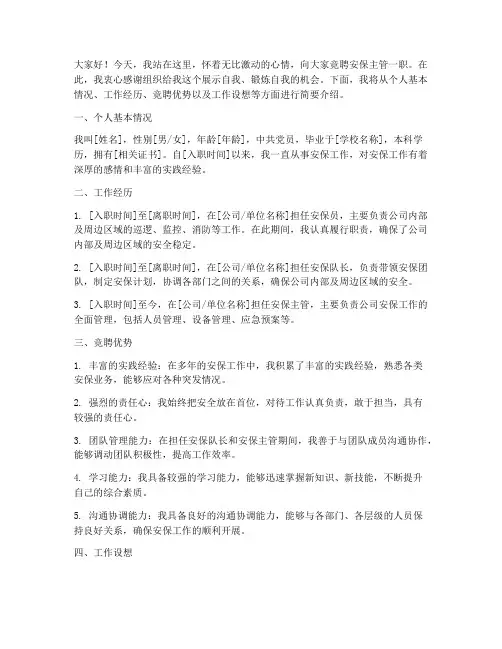 大家好！今天，我站在这里，怀着无比激动的心情，向大家竞聘安保主管一职。在此，我衷心感谢组织给我这个展示自我、锻炼自我的机会。下面，我将从个人基本情况、工作经历、竞聘优势以及工作设想等方面进行简要介绍。

一、个人基本情况

我叫[姓名]，性别[男/女]，年龄[年龄]，中共党员，毕业于[学校名称]，本科学历，拥有[相关证书]。自[入职时间]以来，我一直从事安保工作，对安保工作有着深厚的感情和丰富的实践经验。

二、工作经历

1. [入职时间]至[离职时间]，在[公司/单位名称]担任安保员，主要负责公司内部及周边区域的巡逻、监控、消防等工作。在此期间，我认真履行职责，确保了公司内部及周边区域的安全稳定。

2. [入职时间]至[离职时间]，在[公司/单位名称]担任安保队长，负责带领安保团队，制定安保计划，协调各部门之间的关系，确保公司内部及周边区域的安全。

3. [入职时间]至今，在[公司/单位名称]担任安保主管，主要负责公司安保工作的全面管理，包括人员管理、设备管理、应急预案等。

三、竞聘优势

1. 丰富的实践经验：在多年的安保工作中，我积累了丰富的实践经验，熟悉各类安保业务，能够应对各种突发情况。

2. 强烈的责任心：我始终把安全放在首位，对待工作认真负责，敢于担当，具有较强的责任心。

3. 团队管理能力：在担任安保队长和安保主管期间，我善于与团队成员沟通协作，能够调动团队积极性，提高工作效率。

4. 学习能力：我具备较强的学习能力，能够迅速掌握新知识、新技能，不断提升自己的综合素质。

5. 沟通协调能力：我具备良好的沟通协调能力，能够与各部门、各层级的人员保持良好关系，确保安保工作的顺利开展。

四、工作设想